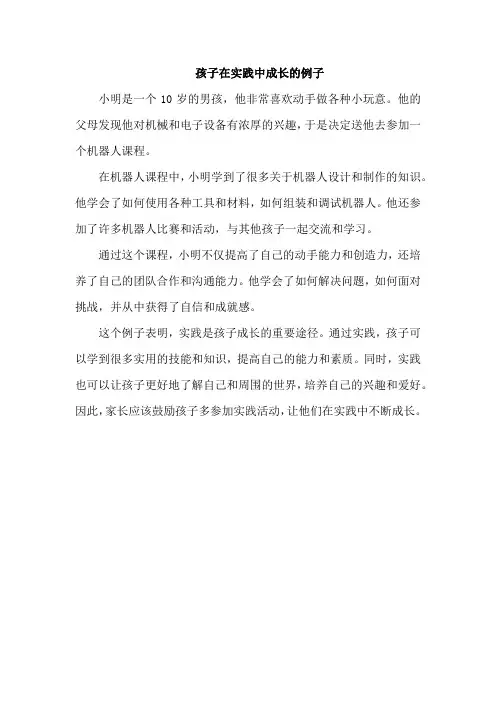 孩子在实践中成长的例子

小明是一个 10 岁的男孩，他非常喜欢动手做各种小玩意。他的父母发现他对机械和电子设备有浓厚的兴趣，于是决定送他去参加一个机器人课程。

在机器人课程中，小明学到了很多关于机器人设计和制作的知识。他学会了如何使用各种工具和材料，如何组装和调试机器人。他还参加了许多机器人比赛和活动，与其他孩子一起交流和学习。

通过这个课程，小明不仅提高了自己的动手能力和创造力，还培养了自己的团队合作和沟通能力。他学会了如何解决问题，如何面对挑战，并从中获得了自信和成就感。

这个例子表明，实践是孩子成长的重要途径。通过实践，孩子可以学到很多实用的技能和知识，提高自己的能力和素质。同时，实践也可以让孩子更好地了解自己和周围的世界，培养自己的兴趣和爱好。因此，家长应该鼓励孩子多参加实践活动，让他们在实践中不断成长。